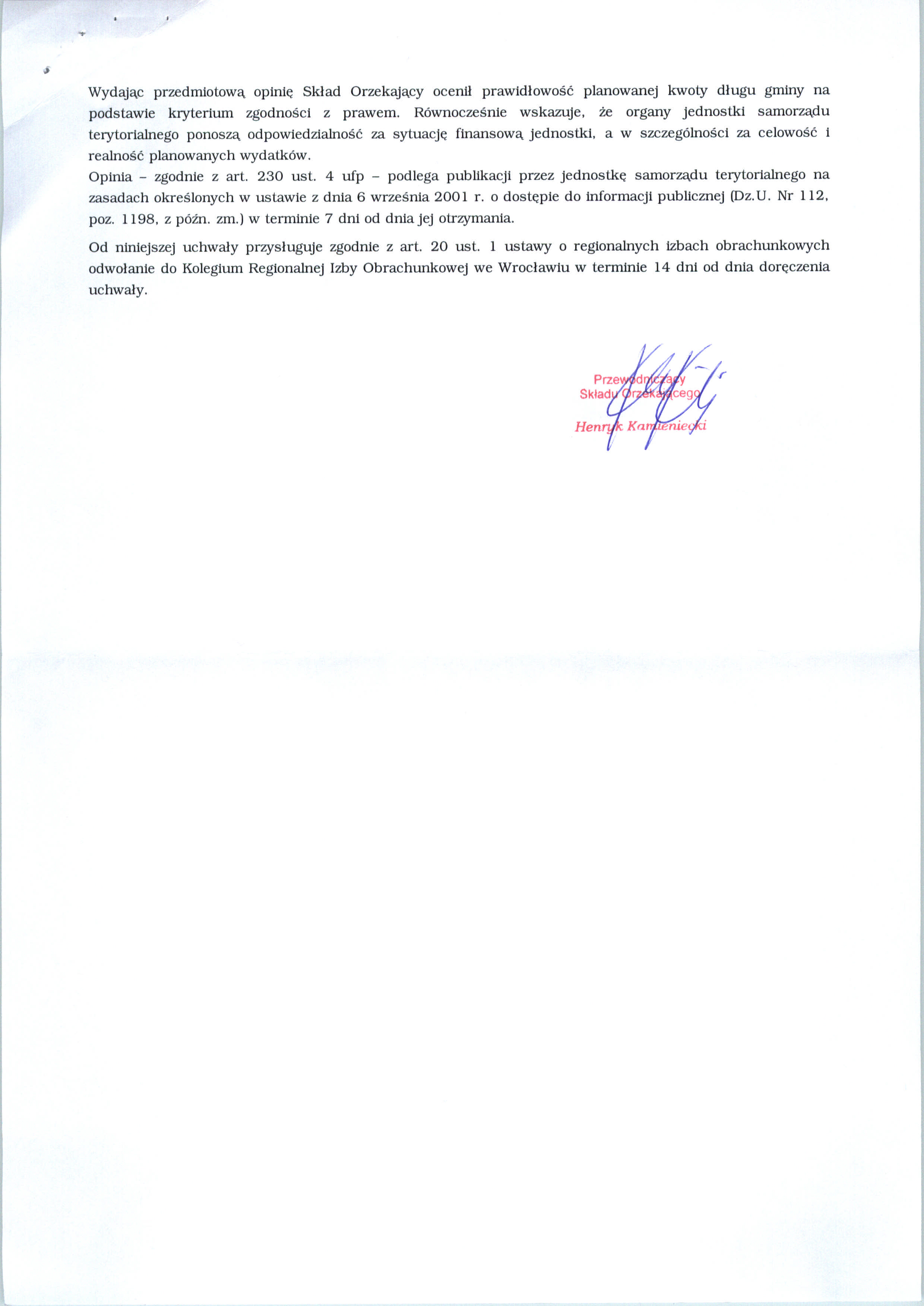 Wydając przedmiotową opinię Skład Orzekający ocenił prawidłowość planowanej kwoty długu gminy na podstawie kryterium zgodności z prawem. Równocześnie wskazuje, że organy jednostki samorządu terytorialnego ponoszą odpowiedzialność za sytuację finansową jednostki, a w szczególności za celowość i realność planowanych wydatków.
Opinia – zgodnie z art. 230 ust. 4 ufp – podlega publikacji przez jednostkę samorządu terytorialnego na zasadach określonych w ustawie z dnia 6 września 2001 r. o dostępie do informacji publicznej (Dz.U. Nr 112, poz. 1198, z późn. zm.) w terminie 7 dni od dnia jej otrzymania.

Od niniejszej uchwały przysługuje zgodnie z art. 20 ust. 1 ustawy o regionalnych izbach obrachunkowych odwołanie do Kolegium Regionalnej Izby Obrachunkowej we Wrocławiu w terminie 14 dni od dnia doręczenia uchwały.

Przewodniczący
Składu Orzekającego
Henryk Kamieniecki